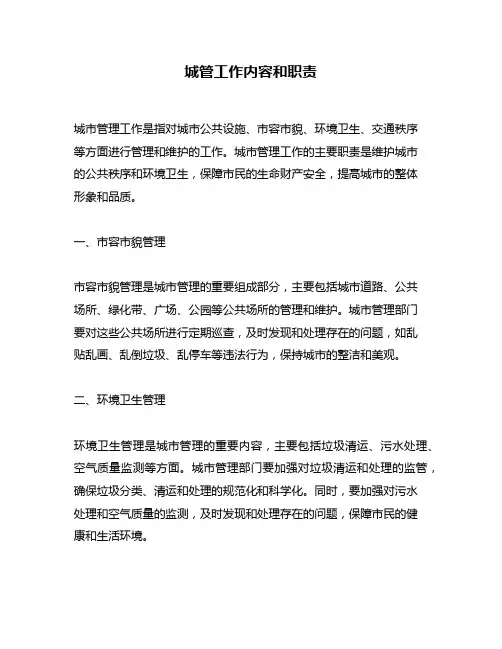 城管工作内容和职责

城市管理工作是指对城市公共设施、市容市貌、环境卫生、交通秩序等方面进行管理和维护的工作。城市管理工作的主要职责是维护城市的公共秩序和环境卫生，保障市民的生命财产安全，提高城市的整体形象和品质。

一、市容市貌管理

市容市貌管理是城市管理的重要组成部分，主要包括城市道路、公共场所、绿化带、广场、公园等公共场所的管理和维护。城市管理部门要对这些公共场所进行定期巡查，及时发现和处理存在的问题，如乱贴乱画、乱倒垃圾、乱停车等违法行为，保持城市的整洁和美观。

二、环境卫生管理

环境卫生管理是城市管理的重要内容，主要包括垃圾清运、污水处理、空气质量监测等方面。城市管理部门要加强对垃圾清运和处理的监管，确保垃圾分类、清运和处理的规范化和科学化。同时，要加强对污水处理和空气质量的监测，及时发现和处理存在的问题，保障市民的健康和生活环境。